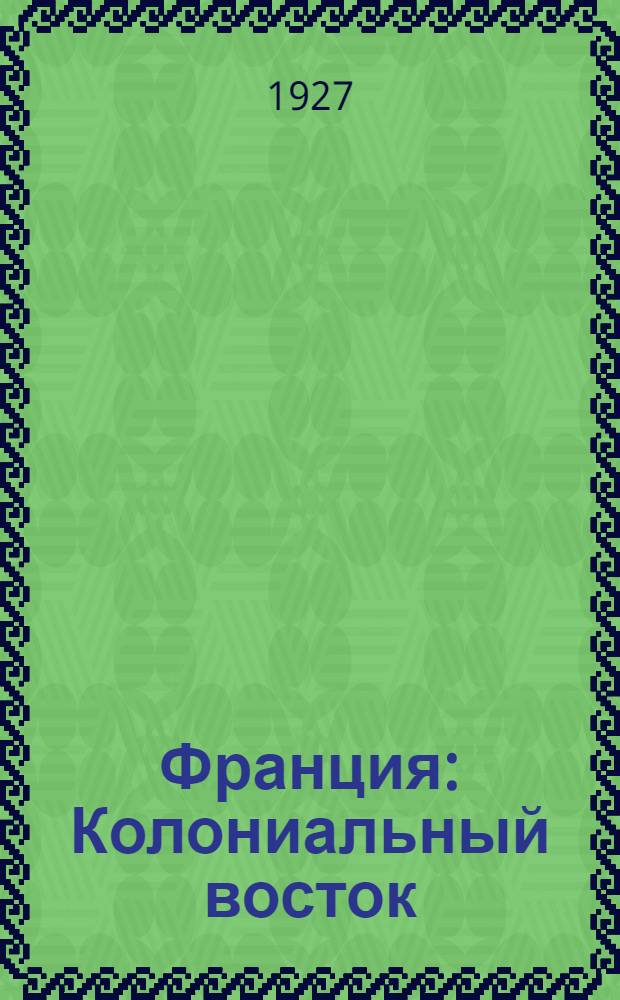 1927

Франция: Колониальный восток